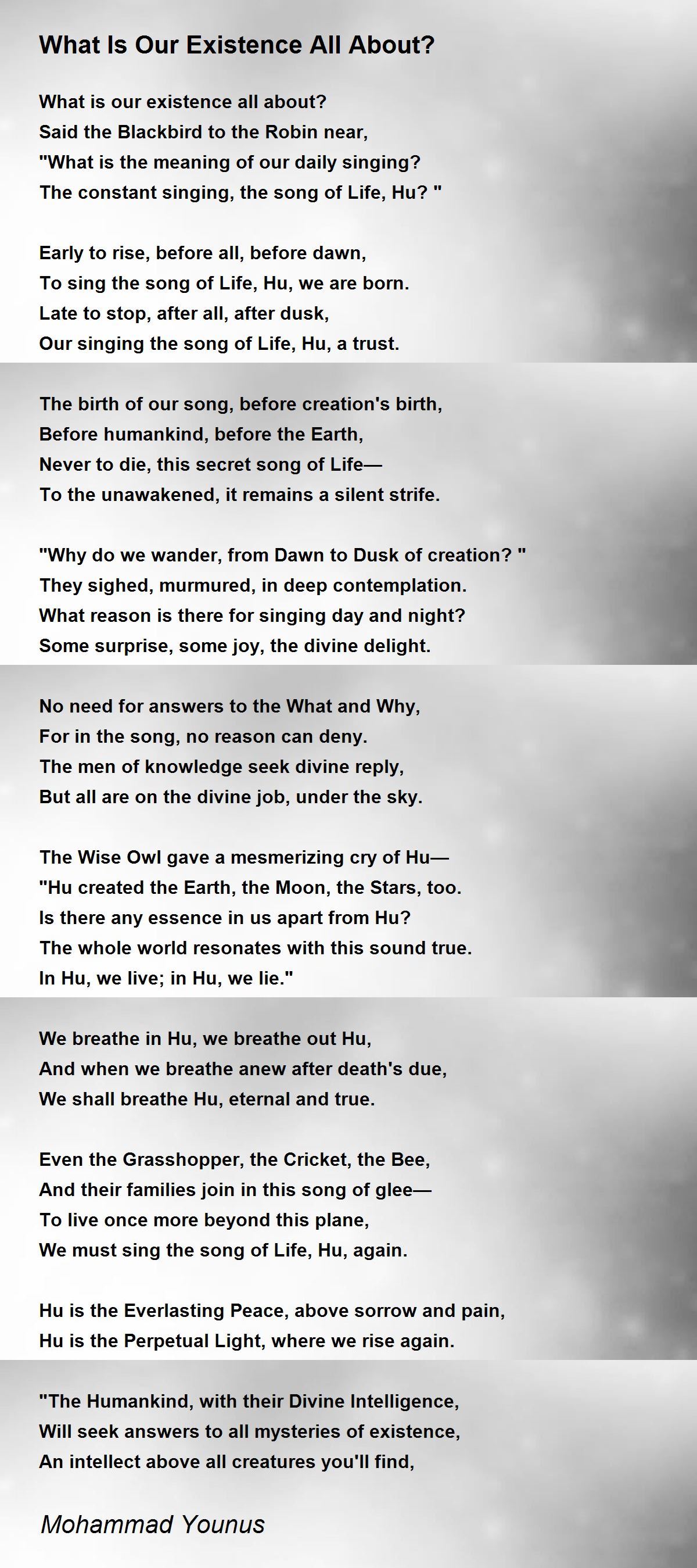 What Is Our Existence All About?

What is our existence all about?
Said the Blackbird to the Robin near,
"What is the meaning of our daily singing?
The constant singing, the song of Life, Hu? "

Early to rise, before all, before dawn,
To sing the song of Life, Hu, we are born.
Late to stop, after all, after dusk,
Our singing the song of Life, Hu, a trust.

The birth of our song, before creation's birth,
Before humankind, before the Earth,
Never to die, this secret song of Life—
To the unawakened, it remains a silent strife.

"Why do we wander, from Dawn to Dusk of creation? "
They sighed, murmured, in deep contemplation.
What reason is there for singing day and night?
Some surprise, some joy, the divine delight.

No need for answers to the What and Why,
For in the song, no reason can deny.
The men of knowledge seek divine reply,
But all are on the divine job, under the sky.

The Wise Owl gave a mesmerizing cry of Hu—
"Hu created the Earth, the Moon, the Stars, too.
Is there any essence in us apart from Hu?
The whole world resonates with this sound true.
In Hu, we live; in Hu, we lie."

We breathe in Hu, we breathe out Hu,
And when we breathe anew after death's due,
We shall breathe Hu, eternal and true.

Even the Grasshopper, the Cricket, the Bee,
And their families join in this song of glee—
To live once more beyond this plane,
We must sing the song of Life, Hu, again.

Hu is the Everlasting Peace, above sorrow and pain,
Hu is the Perpetual Light, where we rise again.

"The Humankind, with their Divine Intelligence,
Will seek answers to all mysteries of existence,
An intellect above all creatures you'll find,

Mohammad Younus